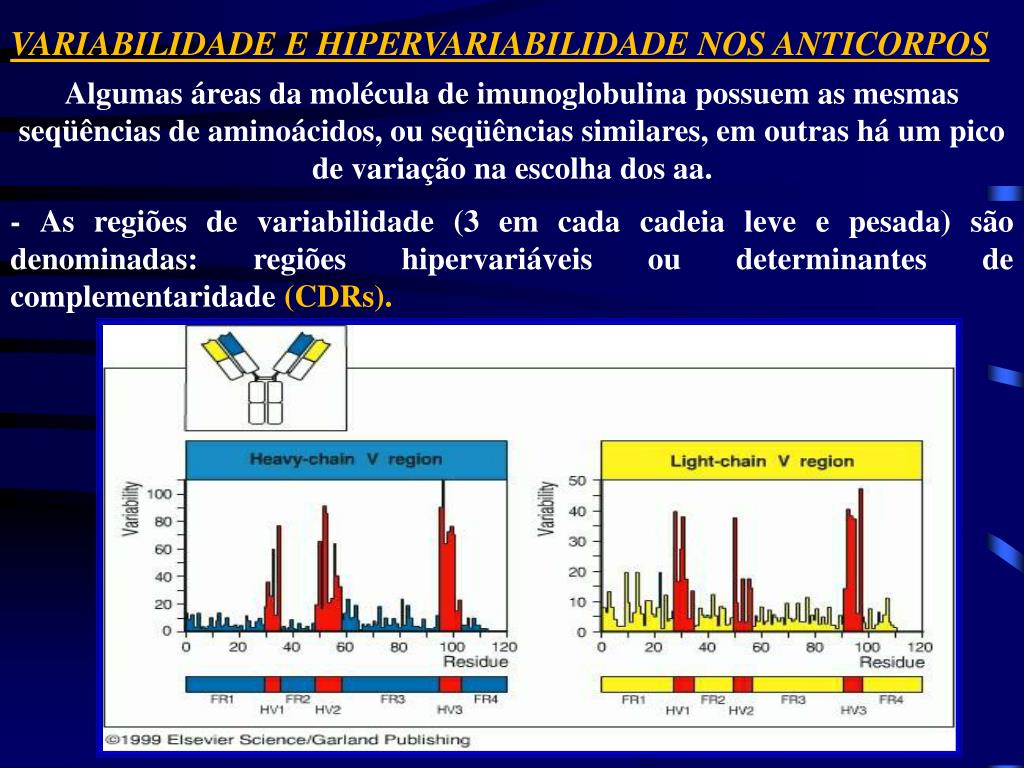 VARIABILIDADE E HIPERVARIABILIDADE NOS ANTICORPOS

Algumas áreas da molécula de imunoglobulina possuem as mesmas seqüências de aminoácidos, ou seqüências similares, em outras há um pico de variação na escolha dos aa.

- As regiões de variabilidade (3 em cada cadeia leve e pesada) são denominadas: regiões hipervariáveis ou determinantes de complementaridade (CDRs).

Heavy-chain V region

Variability

100
80
60
40
20
0

0 20 40 60 80 100 120
Residue

FR1 HV1 FR2 HV2 FR3 HV3 FR4

Light-chain V region

Variability

50
40
30
20
10
0

0 20 40 60 80 100 120
Residue

FR1 HV1 FR2 HV2 FR3 HV3 FR4

©1999 Elsevier Science/Garland Publishing